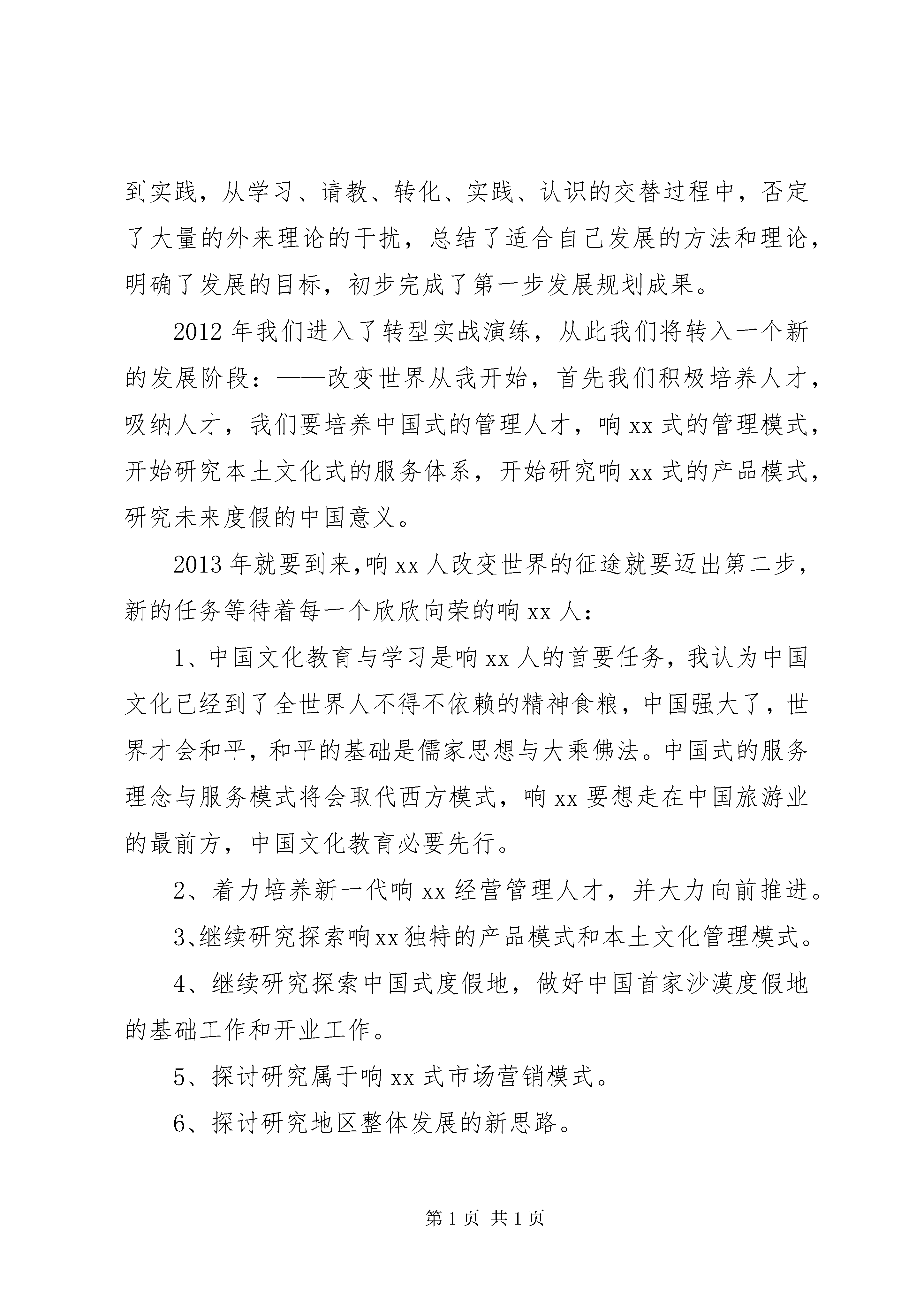 到实践，从学习、请教、转化、实践、认识的交替过程中，否定了大量的外来理论的干扰，总结了适合自己发展的方法和理论，明确了发展的目标，初步完成了第一步发展规划成果。

2012年我们进入了转型实战演练，从此我们将转入一个新的发展阶段：——改变世界从我开始，首先我们积极培养人才，吸纳人才，我们要培养中国式的管理人才，响xx式的管理模式，开始研究本土文化式的服务体系，开始研究响xx式的产品模式，研究未来度假的中国意义。

2013年就要到来,响xx人改变世界的征途就要迈出第二步，新的任务等待着每一个欣欣向荣的响xx人：

1、中国文化教育与学习是响xx人的首要任务，我认为中国文化已经到了全世界人不得不依赖的精神食粮，中国强大了，世界才会和平，和平的基础是儒家思想与大乘佛法。中国式的服务理念与服务模式将会取代西方模式，响xx要想走在中国旅游业的最前方，中国文化教育必要先行。

2、着力培养新一代响xx经营管理人才，并大力向前推进。

3、继续研究探索响xx独特的产品模式和本土文化管理模式。

4、继续研究探索中国式度假地，做好中国首家沙漠度假地的基础工作和开业工作。

5、探讨研究属于响xx式市场营销模式。

6、探讨研究地区整体发展的新思路。

第1页 共1页